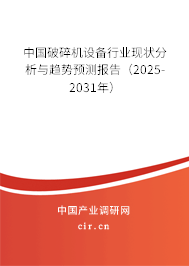 中国破碎机设备行业现状分析与趋势预测报告（2025-2031年）

中国产业调研网

cir.cn